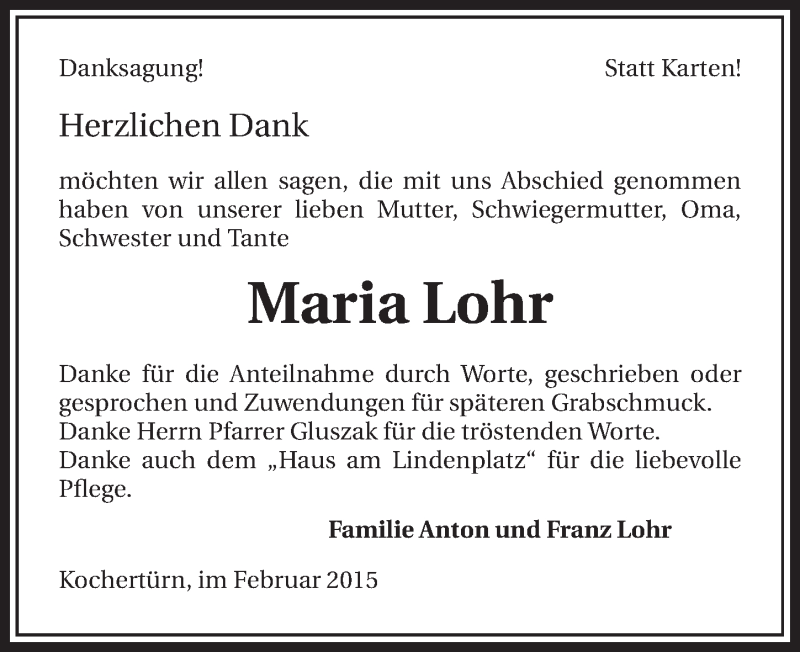 Danksagung!

Statt Karten!

Herzlichen Dank

möchten wir allen sagen, die mit uns Abschied genommen haben von unserer lieben Mutter, Schwiegermutter, Oma, Schwester und Tante

Maria Lohr

Danke für die Anteilnahme durch Worte, geschrieben oder gesprochen und Zuwendungen für späteren Grabschmuck.
Danke Herrn Pfarrer Gluszak für die tröstenden Worte.
Danke auch dem „Haus am Lindenplatz“ für die liebevolle Pflege.

Familie Anton und Franz Lohr

Kochertürn, im Februar 2015